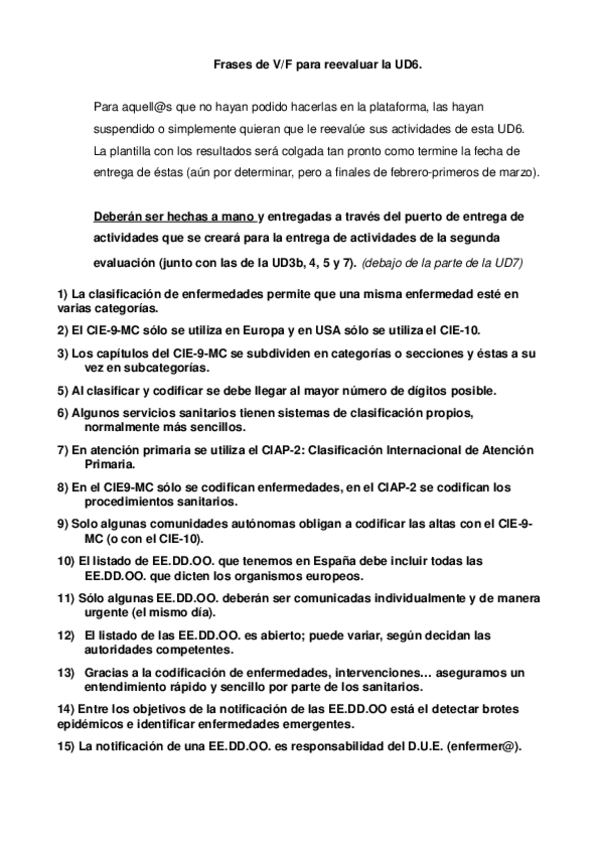 Frases de V/F para reevaluar la UD6.

Para aquell@s que no hayan podido hacerlas en la plataforma, las hayan suspendido o simplemente quieran que le reevalúe sus actividades de esta UD6. La plantilla con los resultados será colgada tan pronto como termine la fecha de entrega de éstas (aún por determinar, pero a finales de febrero-primeros de marzo).

Deberán ser hechas a mano y entregadas a través del puerto de entrega de actividades que se creará para la entrega de actividades de la segunda evaluación (junto con las de la UD3b, 4, 5 y 7). (debajo de la parte de la UD7)

1) La clasificación de enfermedades permite que una misma enfermedad esté en varias categorías.

2) El CIE-9-MC sólo se utiliza en Europa y en USA sólo se utiliza el CIE-10.

3) Los capítulos del CIE-9-MC se subdividen en categorías o secciones y éstas a su vez en subcategorías.

5) Al clasificar y codificar se debe llegar al mayor número de dígitos posible.

6) Algunos servicios sanitarios tienen sistemas de clasificación propios, normalmente más sencillos.

7) En atención primaria se utiliza el CIAP-2: Clasificación Internacional de Atención Primaria.

8) En el CIE9-MC sólo se codifican enfermedades, en el CIAP-2 se codifican los procedimientos sanitarios.

9) Solo algunas comunidades autónomas obligan a codificar las altas con el CIE-9-MC (o con el CIE-10).

10) El listado de EE.DD.OO. que tenemos en España debe incluir todas las EE.DD.OO. que dicten los organismos europeos.

11) Sólo algunas EE.DD.OO. deberán ser comunicadas individualmente y de manera urgente (el mismo día).

12) El listado de las EE.DD.OO. es abierto; puede variar, según decidan las autoridades competentes.

13) Gracias a la codificación de enfermedades, intervenciones… aseguramos un entendimiento rápido y sencillo por parte de los sanitarios.

14) Entre los objetivos de la notificación de las EE.DD.OO está el detectar brotes epidémicos e identificar enfermedades emergentes.

15) La notificación de una EE.DD.OO. es responsabilidad del D.U.E. (enfermer@).